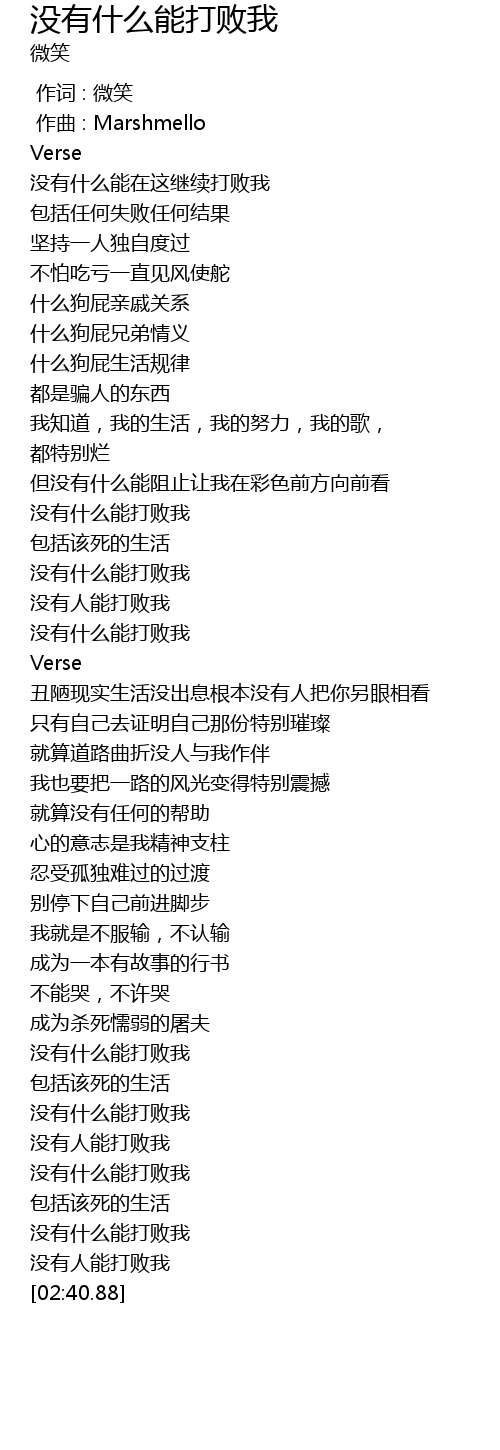 没有什么能打败我
微笑

作词 : 微笑
作曲 : Marshmello
Verse
没有什么能在这继续打败我
包括任何失败任何结果
坚持一人独自度过
不怕吃亏一直见风使舵
什么狗屁亲戚关系
什么狗屁兄弟情义
什么狗屁生活规律
都是骗人的东西
我知道，我的生活，我的努力，我的歌，
都特别烂
但没有什么能阻止让我在彩色前方向前看
没有什么能打败我
包括该死的生活
没有什么能打败我
没有人能打败我
没有什么能打败我
Verse
丑陋现实生活没出息根本没有人把你另眼相看
只有自己去证明自己那份特别璀璨
就算道路曲折没人与我作伴
我也要把一路的风光变得特别震撼
就算没有任何的帮助
心的意志是我精神支柱
忍受孤独难过的过渡
别停下自己前进脚步
我就是不服输，不认输
成为一本有故事的行书
不能哭，不许哭
成为杀死懦弱的屠夫
没有什么能打败我
包括该死的生活
没有什么能打败我
没有人能打败我
没有什么能打败我
包括该死的生活
没有什么能打败我
没有人能打败我
[02:40.88]